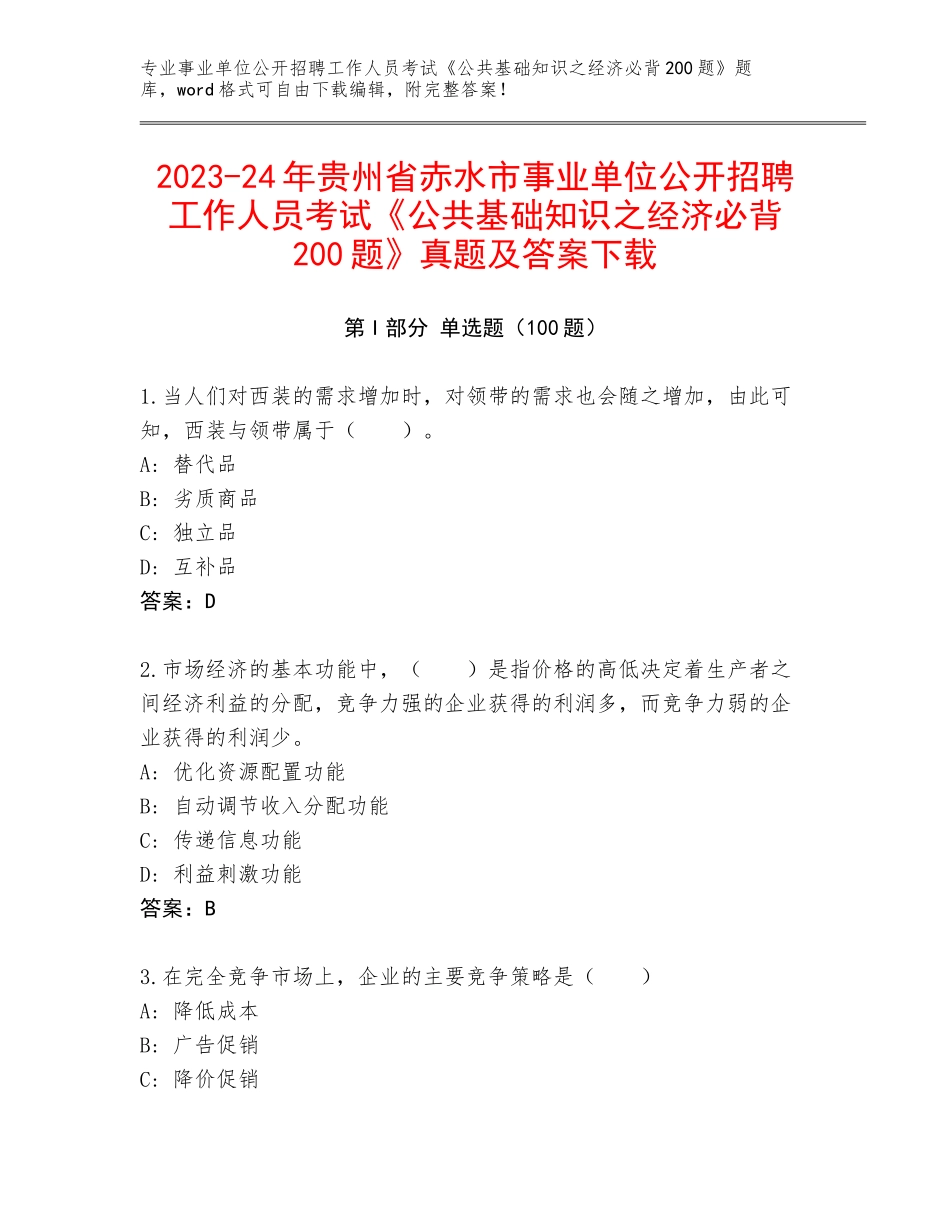 专业事业单位公开招聘工作人员考试《公共基础知识之经济必背200题》题库，word格式可自由下载编辑，附完整答案！

2023-24年贵州省赤水市事业单位公开招聘工作人员考试《公共基础知识之经济必背200题》真题及答案下载

第I部分 单选题（100题）

1.当人们对西装的需求增加时，对领带的需求也会随之增加，由此可知，西装与领带属于（ ）。
A：替代品
B：劣质商品
C：独立品
D：互补品
答案：D

2.市场经济的基本功能中，（ ）是指价格的高低决定着生产者之间经济利益的分配，竞争力强的企业获得的利润多，而竞争力弱的企业获得的利润少。
A：优化资源配置功能
B：自动调节收入分配功能
C：传递信息功能
D：利益刺激功能
答案：B

3.在完全竞争市场上，企业的主要竞争策略是（ ）
A：降低成本
B：广告促销
C：降价促销